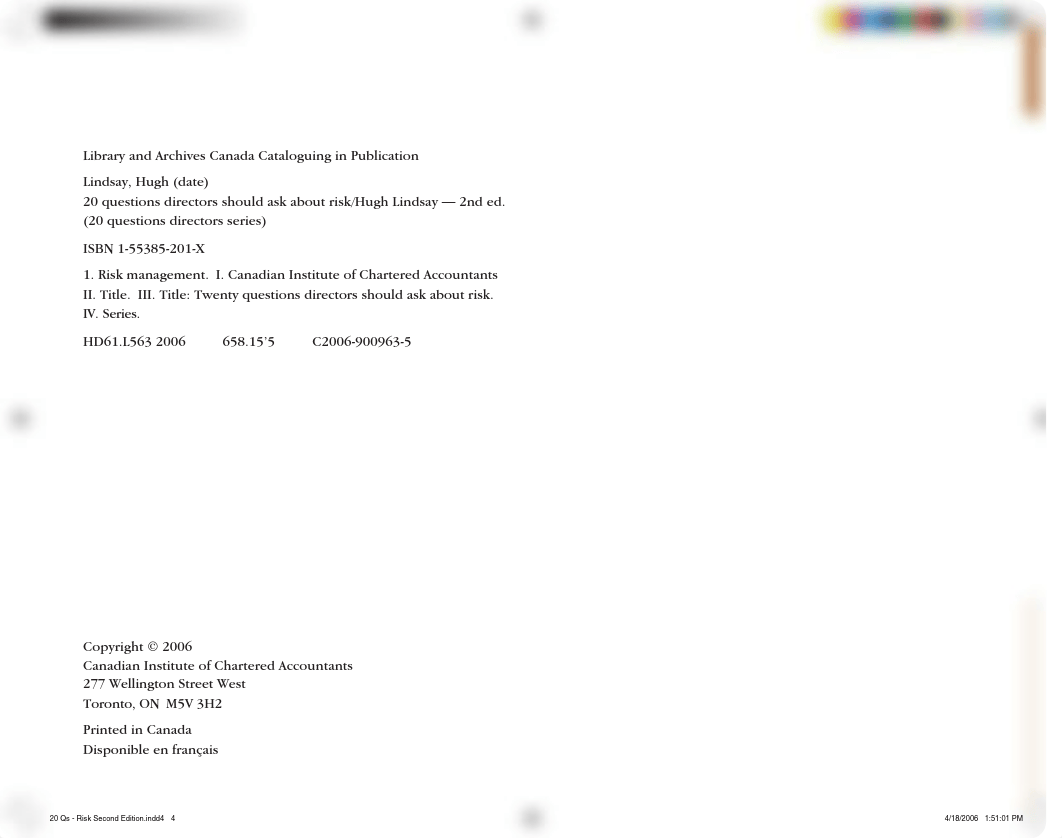 Library and Archives Canada Cataloguing in Publication

Lindsay, Hugh (date)
20 questions directors should ask about risk/Hugh Lindsay — 2nd ed.
(20 questions directors series)

ISBN 1-55385-201-X

1. Risk management. I. Canadian Institute of Chartered Accountants
II. Title. III. Title: Twenty questions directors should ask about risk.
IV. Series.

HD61.L563 2006 658.15'5 C2006-900963-5

Copyright © 2006
Canadian Institute of Chartered Accountants
277 Wellington Street West
Toronto, ON M5V 3H2

Printed in Canada
Disponible en français

20 Qs - Risk Second Edition.indd4 4 4/18/2006 1:51:01 PM